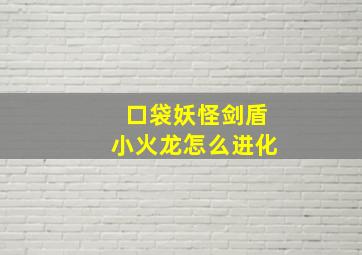 口袋妖怪剑盾
小火龙怎么进化